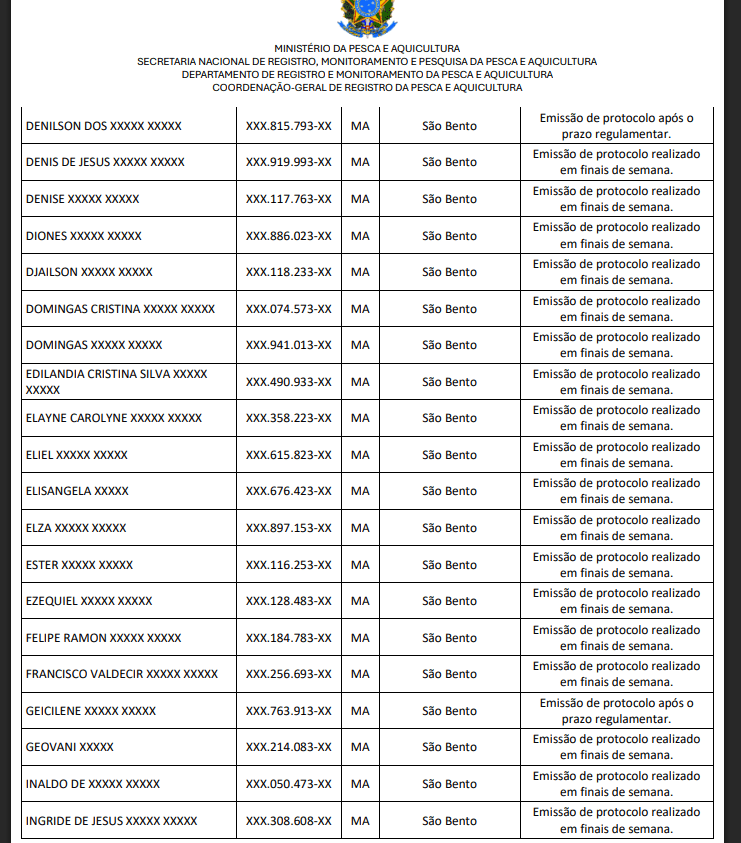 MINISTÉRIO DA PESCA E AQUICULTURA
SECRETARIA NACIONAL DE REGISTRO, MONITORAMENTO E PESQUISA DA PESCA E AQUICULTURA
DEPARTAMENTO DE REGISTRO E MONITORAMENTO DA PESCA E AQUICULTURA
COORDENAÇÃO-GERAL DE REGISTRO DA PESCA E AQUICULTURA

| | | | | |
|---|---|---|---|---|
| DENILSON DOS XXXXX XXXXX | XXX.815.793-XX | MA | São Bento | Emissão de protocolo após o prazo regulamentar. |
| DENIS DE JESUS XXXXX XXXXX | XXX.919.993-XX | MA | São Bento | Emissão de protocolo realizado em finais de semana. |
| DENISE XXXXX XXXXX | XXX.117.763-XX | MA | São Bento | Emissão de protocolo realizado em finais de semana. |
| DIONES XXXXX XXXXX | XXX.886.023-XX | MA | São Bento | Emissão de protocolo realizado em finais de semana. |
| DJAILSON XXXXX XXXXX | XXX.118.233-XX | MA | São Bento | Emissão de protocolo realizado em finais de semana. |
| DOMINGAS CRISTINA XXXXX XXXXX | XXX.074.573-XX | MA | São Bento | Emissão de protocolo realizado em finais de semana. |
| DOMINGAS XXXXX XXXXX | XXX.941.013-XX | MA | São Bento | Emissão de protocolo realizado em finais de semana. |
| EDILANDIA CRISTINA SILVA XXXXX XXXXX | XXX.490.933-XX | MA | São Bento | Emissão de protocolo realizado em finais de semana. |
| ELAYNE CAROLYNE XXXXX XXXXX | XXX.358.223-XX | MA | São Bento | Emissão de protocolo realizado em finais de semana. |
| ELIEL XXXXX XXXXX | XXX.615.823-XX | MA | São Bento | Emissão de protocolo realizado em finais de semana. |
| ELISANGELA XXXXX | XXX.676.423-XX | MA | São Bento | Emissão de protocolo realizado em finais de semana. |
| ELZA XXXXX XXXXX | XXX.897.153-XX | MA | São Bento | Emissão de protocolo realizado em finais de semana. |
| ESTER XXXXX XXXXX | XXX.116.253-XX | MA | São Bento | Emissão de protocolo realizado em finais de semana. |
| EZEQUIEL XXXXX XXXXX | XXX.128.483-XX | MA | São Bento | Emissão de protocolo realizado em finais de semana. |
| FELIPE RAMON XXXXX XXXXX | XXX.184.783-XX | MA | São Bento | Emissão de protocolo realizado em finais de semana. |
| FRANCISCO VALDECIR XXXXX XXXXX | XXX.256.693-XX | MA | São Bento | Emissão de protocolo realizado em finais de semana. |
| GEICILENE XXXXX XXXXX | XXX.763.913-XX | MA | São Bento | Emissão de protocolo após o prazo regulamentar. |
| GEOVANI XXXXX | XXX.214.083-XX | MA | São Bento | Emissão de protocolo realizado em finais de semana. |
| INALDO DE XXXXX XXXXX | XXX.050.473-XX | MA | São Bento | Emissão de protocolo realizado em finais de semana. |
| INGRIDE DE JESUS XXXXX XXXXX | XXX.308.608-XX | MA | São Bento | Emissão de protocolo realizado em finais de semana. |